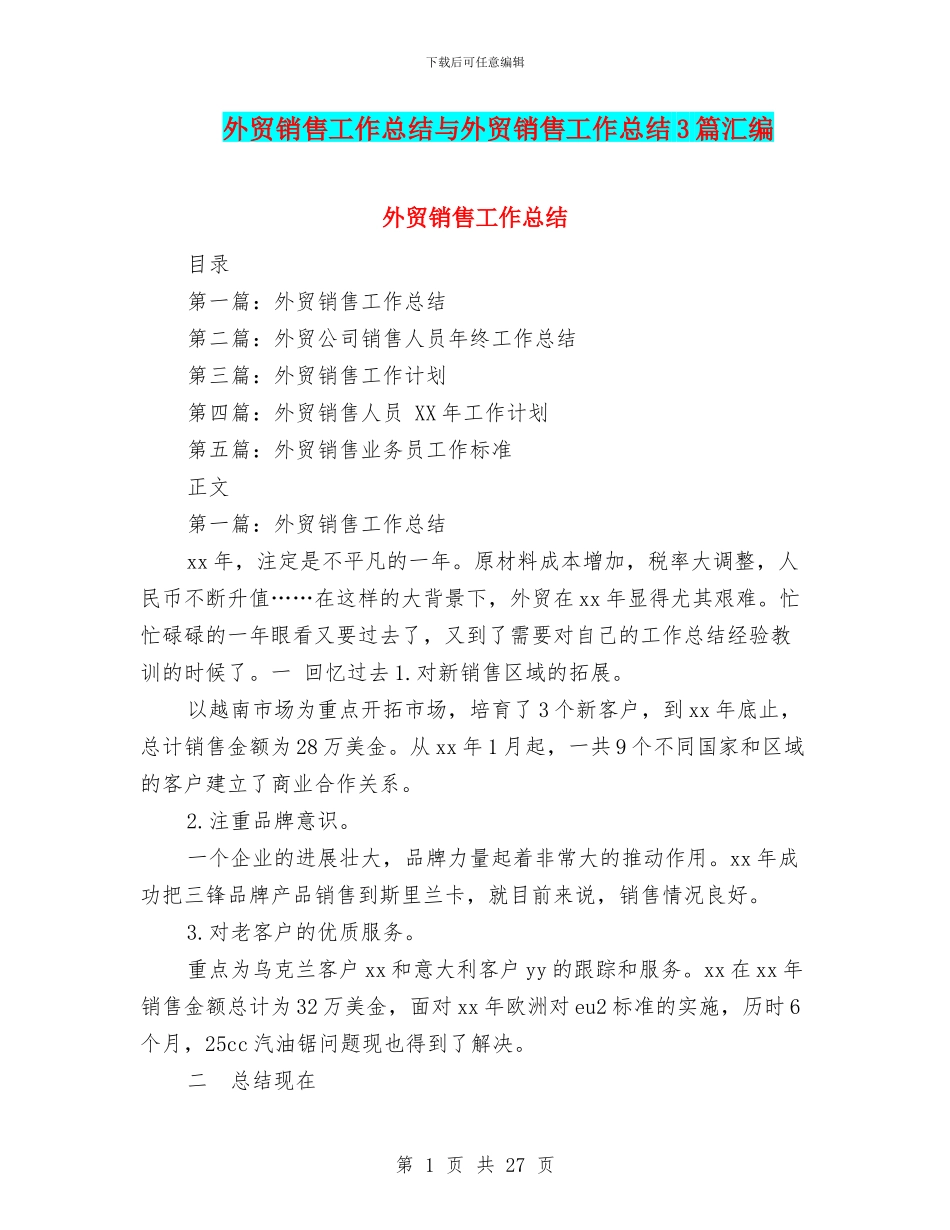 下载后可任意编辑

外贸销售工作总结与外贸销售工作总结3篇汇编

外贸销售工作总结

目录

第一篇：外贸销售工作总结

第二篇：外贸公司销售人员年终工作总结

第三篇：外贸销售工作计划

第四篇：外贸销售人员 XX年工作计划

第五篇：外贸销售业务员工作标准

正文

第一篇：外贸销售工作总结

xx年，注定是不平凡的一年。原材料成本增加，税率大调整，人民币不断升值……在这样的大背景下，外贸在xx年显得尤其艰难。忙忙碌碌的一年眼看又要过去了，又到了需要对自己的工作总结经验教训的时候了。一 回忆过去1.对新销售区域的拓展。

以越南市场为重点开拓市场，培育了3个新客户，到xx年底止，总计销售金额为28万美金。从xx年1月起，一共9个不同国家和区域的客户建立了商业合作关系。

2.注重品牌意识。

一个企业的进展壮大，品牌力量起着非常大的推动作用。xx年成功把三锋品牌产品销售到斯里兰卡，就目前来说，销售情况良好。

3.对老客户的优质服务。

重点为乌克兰客户xx和意大利客户yy的跟踪和服务。xx在xx年销售金额总计为32万美金，面对xx年欧洲对eu2标准的实施，历时6个月，25cc汽油锯问题现也得到了解决。

二 总结现在

第 1 页 共 27 页